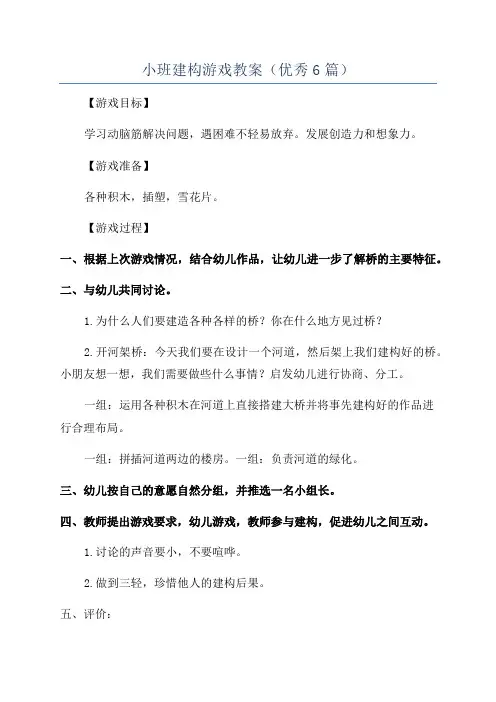 小班建构游戏教案（优秀6篇）

【游戏目标】

学习动脑筋解决问题，遇困难不轻易放弃。发展创造力和想象力。

【游戏准备】

各种积木，插塑，雪花片。

【游戏过程】

一、根据上次游戏情况，结合幼儿作品，让幼儿进一步了解桥的主要特征。

二、与幼儿共同讨论。

1.为什么人们要建造各种各样的桥？你在什么地方见过桥？

2.开河架桥：今天我们要在设计一个河道，然后架上我们建构好的桥。小朋友想一想，我们需要做些什么事情？启发幼儿进行协商、分工。

一组：运用各种积木在河道上直接搭建大桥并将事先建构好的作品进行合理布局。

一组：拼插河道两边的楼房。一组：负责河道的绿化。

三、幼儿按自己的意愿自然分组，并推选一名小组长。

四、教师提出游戏要求，幼儿游戏，教师参与建构，促进幼儿之间互动。

1.讨论的声音要小，不要喧哗。

2.做到三轻，珍惜他人的建构后果。

五、评价：